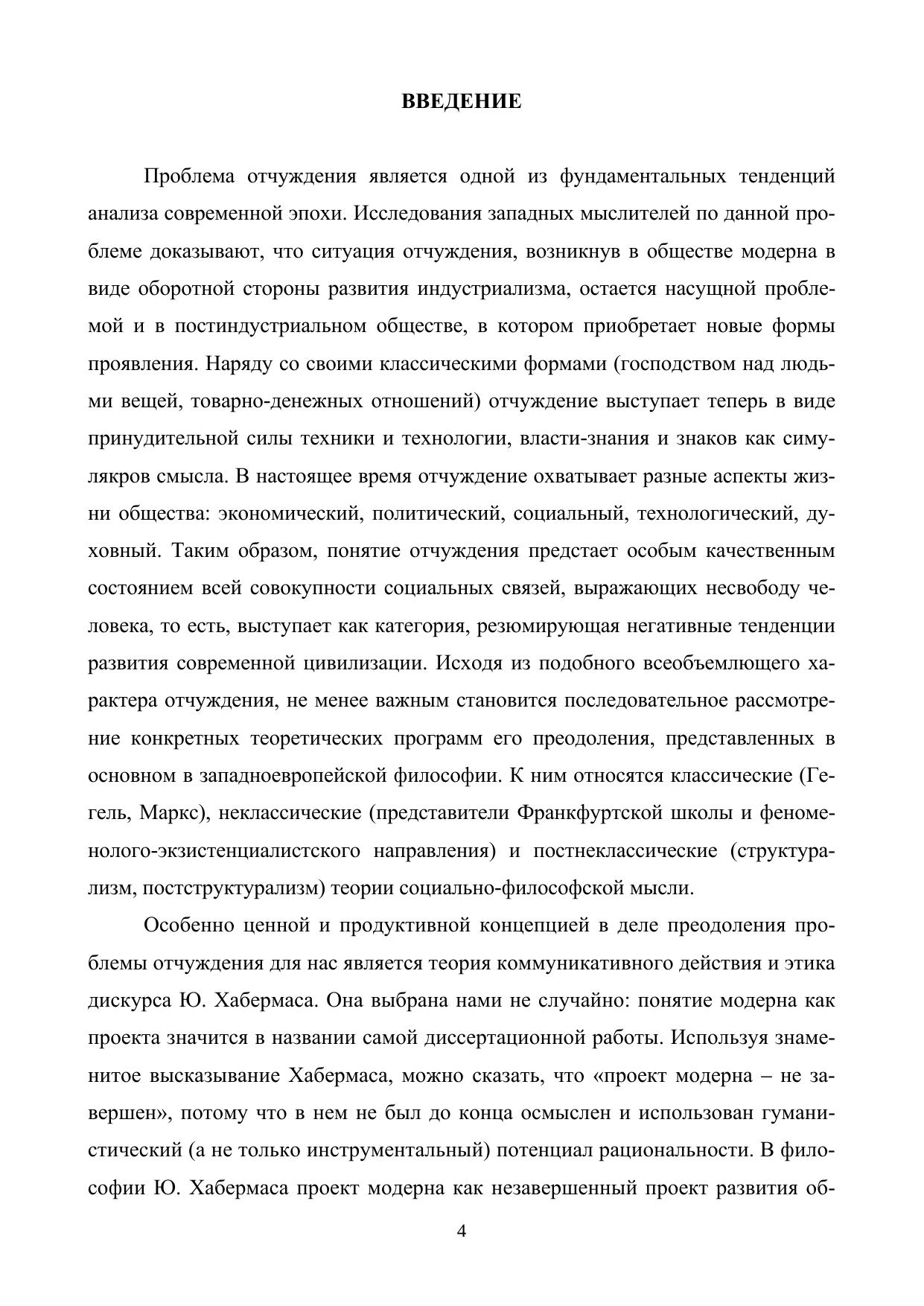 ВВЕДЕНИЕ

Проблема отчуждения является одной из фундаментальных тенденций анализа современной эпохи. Исследования западных мыслителей по данной проблеме доказывают, что ситуация отчуждения, возникнув в обществе модерна в виде оборотной стороны развития индустриализма, остается насущной проблемой и в постиндустриальном обществе, в котором приобретает новые формы проявления. Наряду со своими классическими формами (господством над людьми вещей, товарно-денежных отношений) отчуждение выступает теперь в виде принудительной силы техники и технологии, власти-знания и знаков как симулякров смысла. В настоящее время отчуждение охватывает разные аспекты жизни общества: экономический, политический, социальный, технологический, духовный. Таким образом, понятие отчуждения предстает особым качественным состоянием всей совокупности социальных связей, выражающих несвободу человека, то есть, выступает как категория, резюмирующая негативные тенденции развития современной цивилизации. Исходя из подобного всеобъемлющего характера отчуждения, не менее важным становится последовательное рассмотрение конкретных теоретических программ его преодоления, представленных в основном в западноевропейской философии. К ним относятся классические (Гегель, Маркс), неклассические (представители Франкфуртской школы и феноменолого-экзистенциалистского направления) и постнеклассические (структурализм, постструктурализм) теории социально-философской мысли.

Особенно ценной и продуктивной концепцией в деле преодоления проблемы отчуждения для нас является теория коммуникативного действия и этика дискурса Ю. Хабермаса. Она выбрана нами не случайно: понятие модерна как проекта значится в названии самой диссертационной работы. Используя знаменитое высказывание Хабермаса, можно сказать, что «проект модерна – не завершен», потому что в нем не был до конца осмыслен и использован гуманистический (а не только инструментальный) потенциал рациональности. В философии Ю. Хабермаса проект модерна как незавершенный проект развития об-

4